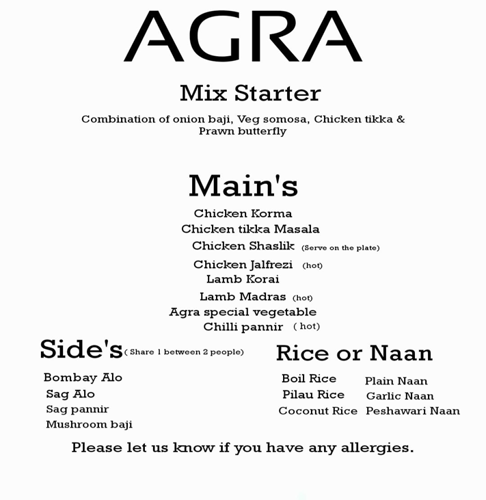 AGRA

Mix Starter

Combination of onion baji, Veg somosa, Chicken tikka & Prawn butterfly

Main's

Chicken Korma
Chicken tikka Masala
Chicken Shaslik (Serve on the plate)
Chicken Jalfrezi (hot)
Lamb Korai
Lamb Madras (hot)
Agra special vegetable
Chilli pannir ( hot)

Side's ( Share 1 between 2 people)

Bombay Alo
Sag Alo
Sag pannir
Mushroom baji

Rice or Naan

Boil Rice
Pilau Rice
Coconut Rice

Plain Naan
Garlic Naan
Peshawari Naan

Please let us know if you have any allergies.